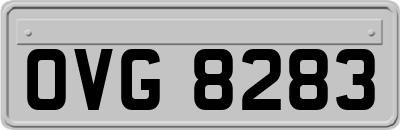 OVG 8283